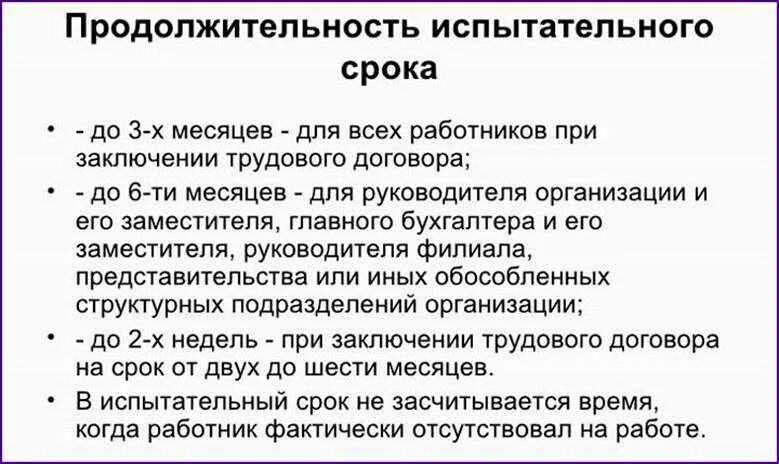 Продолжительность испытательного срока

• - до 3-х месяцев - для всех работников при заключении трудового договора;
• - до 6-ти месяцев - для руководителя организации и его заместителя, главного бухгалтера и его заместителя, руководителя филиала, представительства или иных обособленных структурных подразделений организации;
• - до 2-х недель - при заключении трудового договора на срок от двух до шести месяцев.
• В испытательный срок не засчитывается время, когда работник фактически отсутствовал на работе.